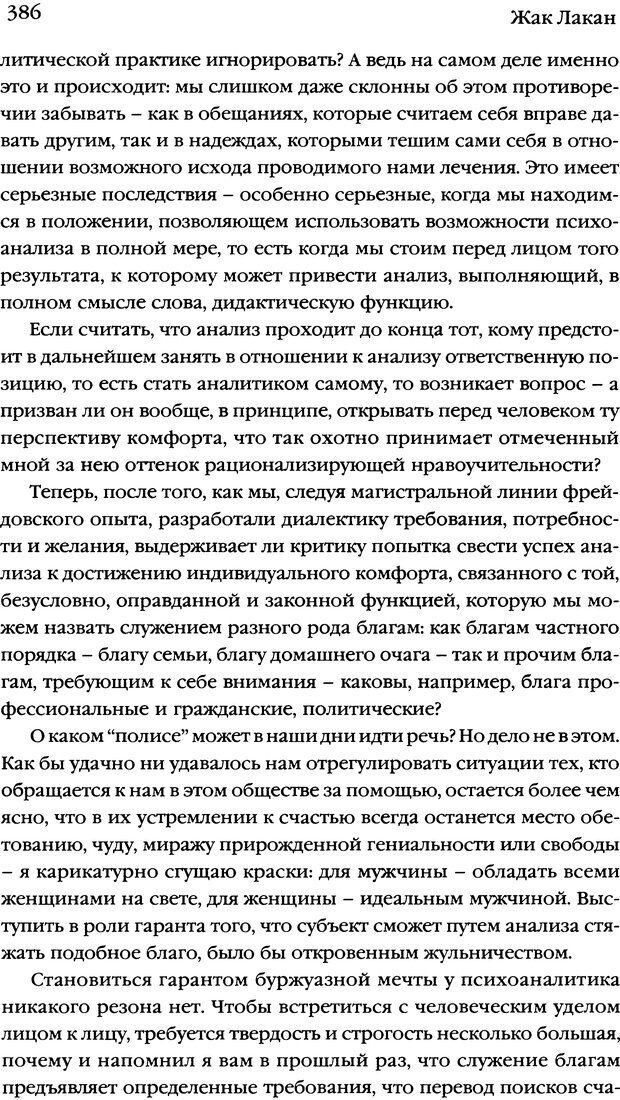 386

Жак Лакан

литической практике игнорировать? А ведь на самом деле именно это и происходит: мы слишком даже склонны об этом противоречии забывать – как в обещаниях, которые считаем себя вправе давать другим, так и в надеждах, которыми тешим сами себя в отношении возможного исхода проводимого нами лечения. Это имеет серьезные последствия – особенно серьезные, когда мы находимся в положении, позволяющем использовать возможности психоанализа в полной мере, то есть когда мы стоим перед лицом того результата, к которому может привести анализ, выполняющий, в полном смысле слова, дидактическую функцию.

Если считать, что анализ проходит до конца тот, кому предстоит в дальнейшем занять в отношении к анализу ответственную позицию, то есть стать аналитиком самому, то возникает вопрос – а призван ли он вообще, в принципе, открывать перед человеком ту перспективу комфорта, что так охотно принимает отмеченный мной за нею оттенок рационализирующей нравоучительности?

Теперь, после того, как мы, следуя магистральной линии фрейдовского опыта, разработали диалектику требования, потребности и желания, выдерживает ли критику попытка свести успех анализа к достижению индивидуального комфорта, связанного с той, безусловно, оправданной и законной функцией, которую мы можем назвать служением разного рода благам: как благам частного порядка – благу семьи, благу домашнего очага – так и прочим благам, требующим к себе внимания – каковы, например, блага профессиональные и гражданские, политические?

О каком "полисе" может в наши дни идти речь? Но дело не в этом. Как бы удачно ни удавалось нам отрегулировать ситуации тех, кто обращается к нам в этом обществе за помощью, остается более чем ясно, что в их устремлении к счастью всегда останется место обетованию, чуду, миражу прирожденной гениальности или свободы – я карикатурно сгущаю краски: для мужчины – обладать всеми женщинами на свете, для женщины – идеальным мужчиной. Выступить в роли гаранта того, что субъект сможет путем анализа стяжать подобное благо, было бы откровенным жульничеством.

Становиться гарантом буржуазной мечты у психоаналитика никакого резона нет. Чтобы встретиться с человеческим уделом лицом к лицу, требуется твердость и строгость несколько большая, почему и напомнил я вам в прошлый раз, что служение благам предъявляет определенные требования, что перевод поисков сча-